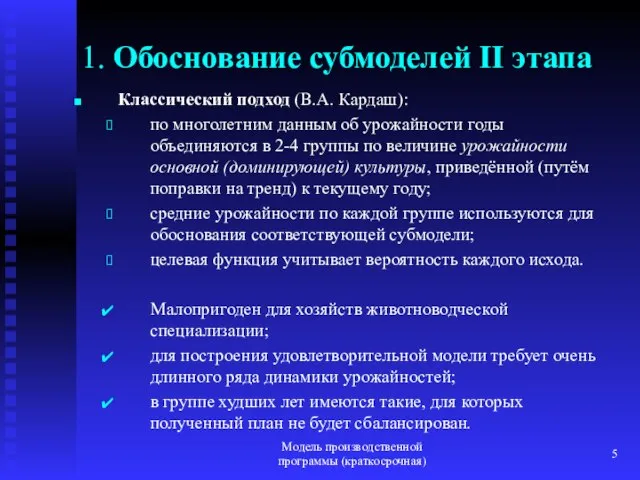 1. Обоснование субмоделей II этапа

Классический подход (В.А. Кардаш):

по многолетним данным об урожайности годы объединяются в 2-4 группы по величине урожайности основной (доминирующей) культуры, приведённой (путём поправки на тренд) к текущему году;

средние урожайности по каждой группе используются для обоснования соответствующей субмодели;

целевая функция учитывает вероятность каждого исхода.

✔ Малопригоден для хозяйств животноводческой специализации;

✔ для построения удовлетворительной модели требует очень длинного ряда динамики урожайностей;

✔ в группе худших лет имеются такие, для которых полученный план не будет сбалансирован.

Модель производственной программы (краткосрочная)

5